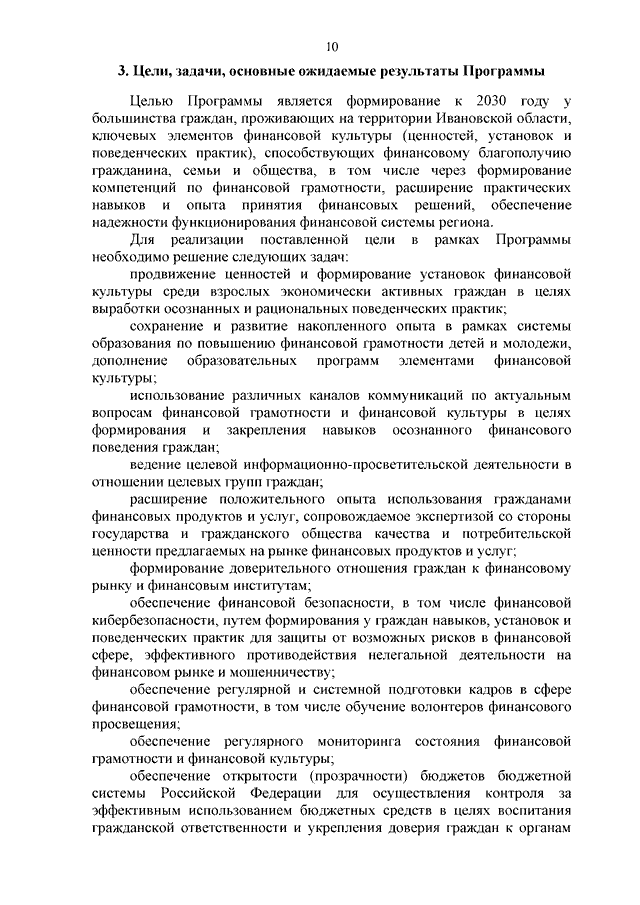 10

3. Цели, задачи, основные ожидаемые результаты Программы

Целью Программы является формирование к 2030 году у большинства граждан, проживающих на территории Ивановской области, ключевых элементов финансовой культуры (ценностей, установок и поведенческих практик), способствующих финансовому благополучию гражданина, семьи и общества, в том числе через формирование компетенций по финансовой грамотности, расширение практических навыков и опыта принятия финансовых решений, обеспечение надежности функционирования финансовой системы региона.

Для реализации поставленной цели в рамках Программы необходимо решение следующих задач:

продвижение ценностей и формирование установок финансовой культуры среди взрослых экономически активных граждан в целях выработки осознанных и рациональных поведенческих практик;

сохранение и развитие накопленного опыта в рамках системы образования по повышению финансовой грамотности детей и молодежи, дополнение образовательных программ элементами финансовой культуры;

использование различных каналов коммуникаций по актуальным вопросам финансовой грамотности и финансовой культуры в целях формирования и закрепления навыков осознанного финансового поведения граждан;

ведение целевой информационно-просветительской деятельности в отношении целевых групп граждан;

расширение положительного опыта использования гражданами финансовых продуктов и услуг, сопровождаемое экспертизой со стороны государства и гражданского общества качества и потребительской ценности предлагаемых на рынке финансовых продуктов и услуг;

формирование доверительного отношения граждан к финансовому рынку и финансовым институтам;

обеспечение финансовой безопасности, в том числе финансовой кибербезопасности, путем формирования у граждан навыков, установок и поведенческих практик для защиты от возможных рисков в финансовой сфере, эффективного противодействия нелегальной деятельности на финансовом рынке и мошенничеству;

обеспечение регулярной и системной подготовки кадров в сфере финансовой грамотности, в том числе обучение волонтеров финансового просвещения;

обеспечение регулярного мониторинга состояния финансовой грамотности и финансовой культуры;

обеспечение открытости (прозрачности) бюджетов бюджетной системы Российской Федерации для осуществления контроля за эффективным использованием бюджетных средств в целях воспитания гражданской ответственности и укрепления доверия граждан к органам